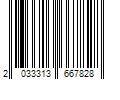 2 033313 667828